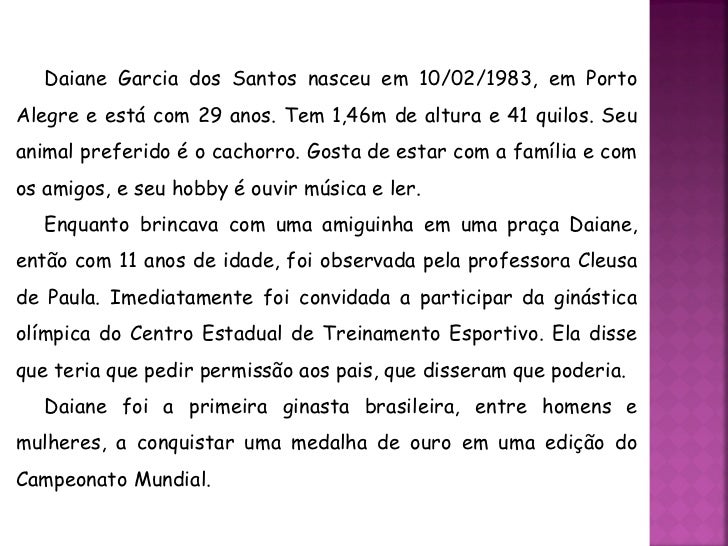 Daiane Garcia dos Santos nasceu em 10/02/1983, em Porto Alegre e está com 29 anos. Tem 1,46m de altura e 41 quilos. Seu animal preferido é o cachorro. Gosta de estar com a família e com os amigos, e seu hobby é ouvir música e ler.

Enquanto brincava com uma amiguinha em uma praça Daiane, então com 11 anos de idade, foi observada pela professora Cleusa de Paula. Imediatamente foi convidada a participar da ginástica olímpica do Centro Estadual de Treinamento Esportivo. Ela disse que teria que pedir permissão aos pais, que disseram que poderia.

Daiane foi a primeira ginasta brasileira, entre homens e mulheres, a conquistar uma medalha de ouro em uma edição do Campeonato Mundial.